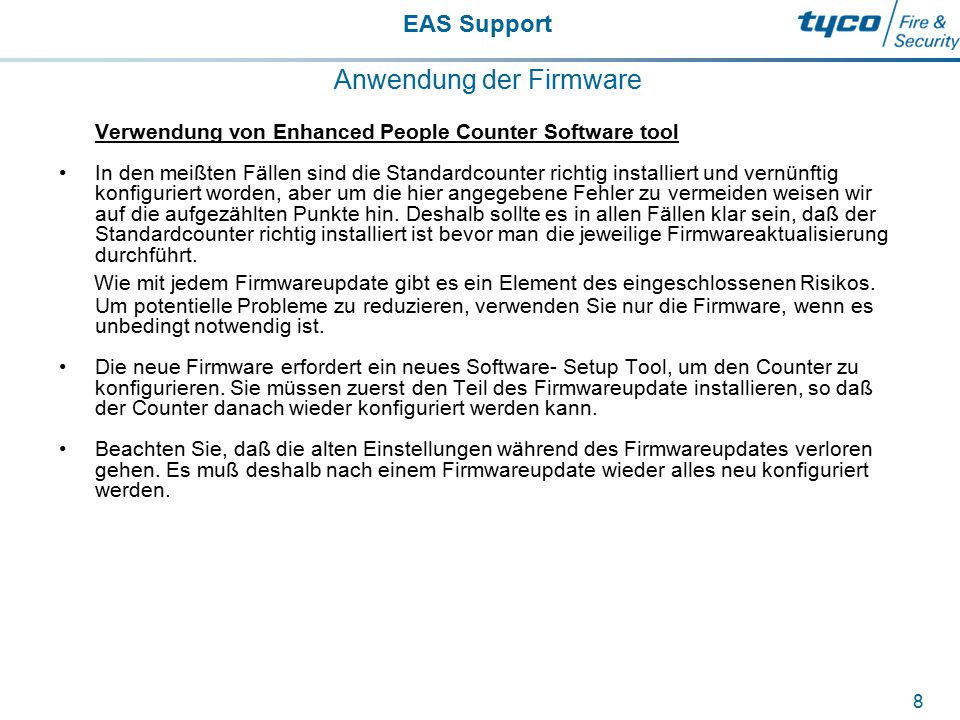 EAS Support

tyco Fire & Security

Anwendung der Firmware

Verwendung von Enhanced People Counter Software tool

• In den meißten Fällen sind die Standardcounter richtig installiert und vernünftig konfiguriert worden, aber um die hier angegebene Fehler zu vermeiden weisen wir auf die aufgezählten Punkte hin. Deshalb sollte es in allen Fällen klar sein, daß der Standardcounter richtig installiert ist bevor man die jeweilige Firmwareaktualisierung durchführt.

Wie mit jedem Firmwareupdate gibt es ein Element des eingeschlossenen Risikos. Um potentielle Probleme zu reduzieren, verwenden Sie nur die Firmware, wenn es unbedingt notwendig ist.

• Die neue Firmware erfordert ein neues Software- Setup Tool, um den Counter zu konfigurieren. Sie müssen zuerst den Teil des Firmwareupdate installieren, so daß der Counter danach wieder konfiguriert werden kann.

• Beachten Sie, daß die alten Einstellungen während des Firmwareupdates verloren gehen. Es muß deshalb nach einem Firmwareupdate wieder alles neu konfiguriert werden.

8